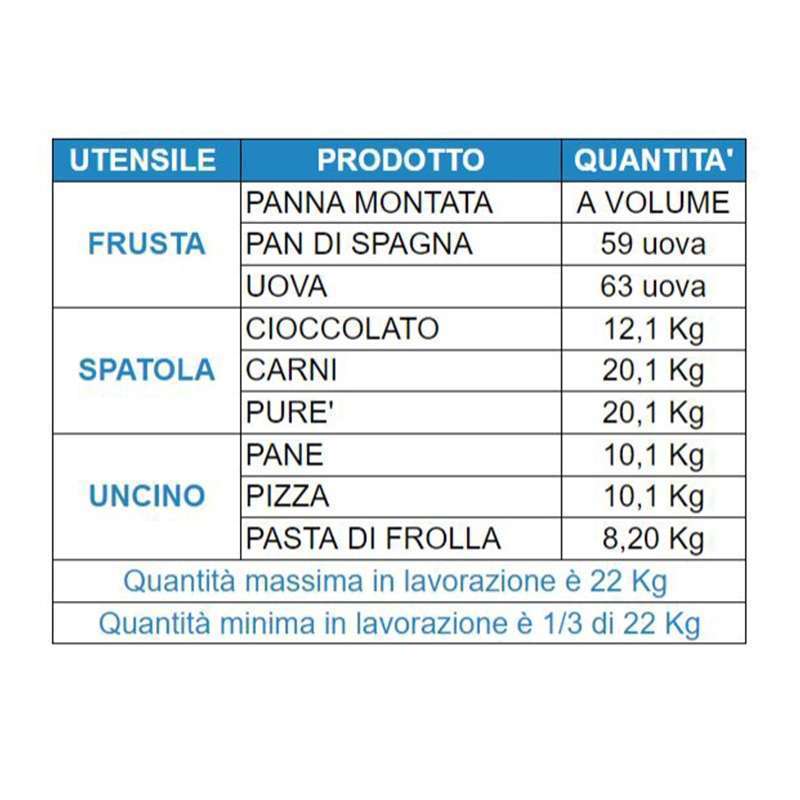 | UTENSILE | PRODOTTO | QUANTITA' |
|---|---|---|
| FRUSTA | PANNA MONTATA | A VOLUME |
|  | PAN DI SPAGNA | 59 uova |
|  | UOVA | 63 uova |
| SPATOLA | CIOCCOLATO | 12,1 Kg |
|  | CARNI | 20,1 Kg |
|  | PURE' | 20,1 Kg |
| UNCINO | PANE | 10,1 Kg |
|  | PIZZA | 10,1 Kg |
|  | PASTA DI FROLLA | 8,20 Kg |
| Quantità massima in lavorazione è 22 Kg |  |  |
| Quantità minima in lavorazione è 1/3 di 22 Kg |  |  |